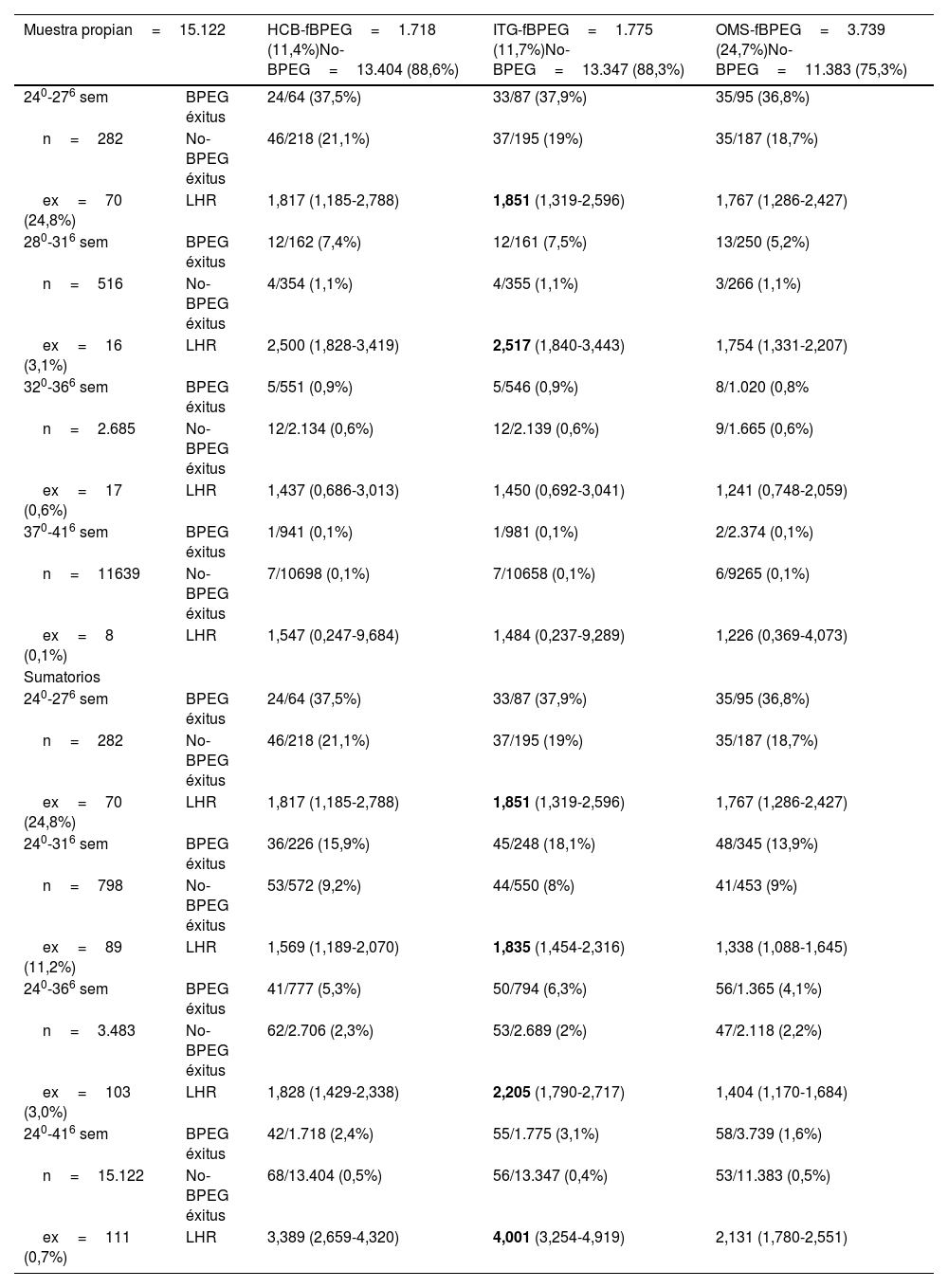 | Muestra propian = 15.122 | | HCB-fBPEG = 1.718 (11,4%)No-BPEG = 13.404 (88,6%) | ITG-fBPEG = 1.775 (11,7%)No-BPEG = 13.347 (88,3%) | OMS-fBPEG = 3.739 (24,7%)No-BPEG = 11.383 (75,3%) |
|---|---|---|---|---|
| $24^0$-$27^6$ sem | BPEG éxitus | 24/64 (37,5%) | 33/87 (37,9%) | 35/95 (36,8%) |
| n = 282 | No-BPEG éxitus | 46/218 (21,1%) | 37/195 (19%) | 35/187 (18,7%) |
| ex = 70 (24,8%) | LHR | 1,817 (1,185-2,788) | **1,851** (1,319-2,596) | 1,767 (1,286-2,427) |
| $28^0$-$31^6$ sem | BPEG éxitus | 12/162 (7,4%) | 12/161 (7,5%) | 13/250 (5,2%) |
| n = 516 | No-BPEG éxitus | 4/354 (1,1%) | 4/355 (1,1%) | 3/266 (1,1%) |
| ex = 16 (3,1%) | LHR | 2,500 (1,828-3,419) | **2,517** (1,840-3,443) | 1,754 (1,331-2,207) |
| $32^0$-$36^6$ sem | BPEG éxitus | 5/551 (0,9%) | 5/546 (0,9%) | 8/1.020 (0,8% |
| n = 2.685 | No-BPEG éxitus | 12/2.134 (0,6%) | 12/2.139 (0,6%) | 9/1.665 (0,6%) |
| ex = 17 (0,6%) | LHR | 1,437 (0,686-3,013) | 1,450 (0,692-3,041) | 1,241 (0,748-2,059) |
| $37^0$-$41^6$ sem | BPEG éxitus | 1/941 (0,1%) | 1/981 (0,1%) | 2/2.374 (0,1%) |
| n = 11639 | No-BPEG éxitus | 7/10698 (0,1%) | 7/10658 (0,1%) | 6/9265 (0,1%) |
| ex = 8 (0,1%) | LHR | 1,547 (0,247-9,684) | 1,484 (0,237-9,289) | 1,226 (0,369-4,073) |
| Sumatorios | | | | |
| $24^0$-$27^6$ sem | BPEG éxitus | 24/64 (37,5%) | 33/87 (37,9%) | 35/95 (36,8%) |
| n = 282 | No-BPEG éxitus | 46/218 (21,1%) | 37/195 (19%) | 35/187 (18,7%) |
| ex = 70 (24,8%) | LHR | 1,817 (1,185-2,788) | **1,851** (1,319-2,596) | 1,767 (1,286-2,427) |
| $24^0$-$31^6$ sem | BPEG éxitus | 36/226 (15,9%) | 45/248 (18,1%) | 48/345 (13,9%) |
| n = 798 | No-BPEG éxitus | 53/572 (9,2%) | 44/550 (8%) | 41/453 (9%) |
| ex = 89 (11,2%) | LHR | 1,569 (1,189-2,070) | **1,835** (1,454-2,316) | 1,338 (1,088-1,645) |
| $24^0$-$36^6$ sem | BPEG éxitus | 41/777 (5,3%) | 50/794 (6,3%) | 56/1.365 (4,1%) |
| n = 3.483 | No-BPEG éxitus | 62/2.706 (2,3%) | 53/2.689 (2%) | 47/2.118 (2,2%) |
| ex = 103 (3,0%) | LHR | 1,828 (1,429-2,338) | **2,205** (1,790-2,717) | 1,404 (1,170-1,684) |
| $24^0$-$41^6$ sem | BPEG éxitus | 42/1.718 (2,4%) | 55/1.775 (3,1%) | 58/3.739 (1,6%) |
| n = 15.122 | No-BPEG éxitus | 68/13.404 (0,5%) | 56/13.347 (0,4%) | 53/11.383 (0,5%) |
| ex = 111 (0,7%) | LHR | 3,389 (2,659-4,320) | **4,001** (3,254-4,919) | 2,131 (1,780-2,551) |